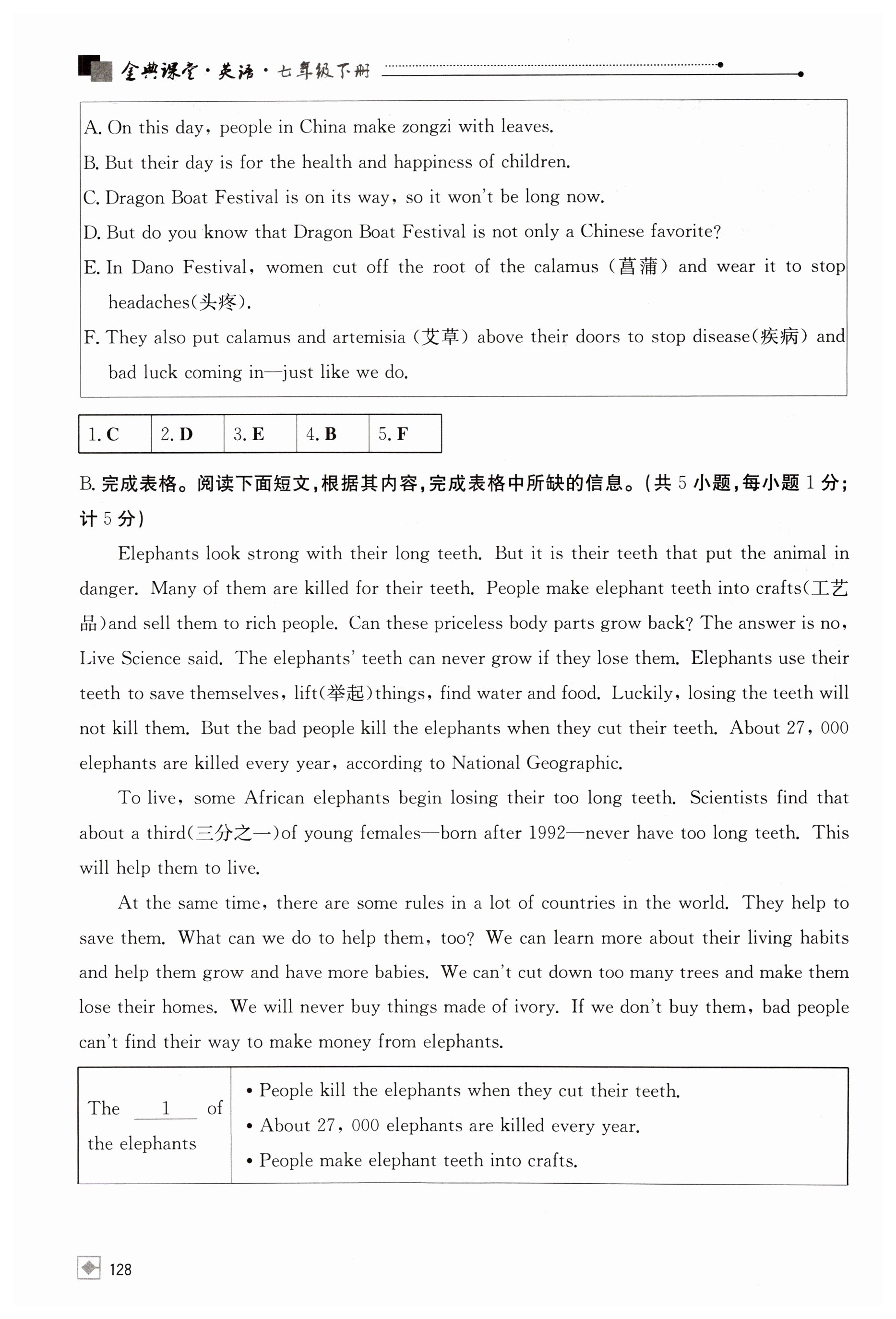 全典课堂·英语·七年级下册

A. On this day, people in China make zongzi with leaves.
B. But their day is for the health and happiness of children.
C. Dragon Boat Festival is on its way, so it won't be long now.
D. But do you know that Dragon Boat Festival is not only a Chinese favorite?
E. In Dano Festival, women cut off the root of the calamus (菖蒲) and wear it to stop headaches(头疼).
F. They also put calamus and artemisia (艾草) above their doors to stop disease(疾病) and bad luck coming in—just like we do.

| 1. C | 2. D | 3. E | 4. B | 5. F |
|---|---|---|---|---|

B. 完成表格。阅读下面短文，根据其内容，完成表格中所缺的信息。(共 5 小题，每小题 1 分；计 5 分)

Elephants look strong with their long teeth. But it is their teeth that put the animal in danger. Many of them are killed for their teeth. People make elephant teeth into crafts(工艺品)and sell them to rich people. Can these priceless body parts grow back? The answer is no, Live Science said. The elephants' teeth can never grow if they lose them. Elephants use their teeth to save themselves, lift(举起)things, find water and food. Luckily, losing the teeth will not kill them. But the bad people kill the elephants when they cut their teeth. About 27, 000 elephants are killed every year, according to National Geographic.

To live, some African elephants begin losing their too long teeth. Scientists find that about a third(三分之一)of young females—born after 1992—never have too long teeth. This will help them to live.

At the same time, there are some rules in a lot of countries in the world. They help to save them. What can we do to help them, too? We can learn more about their living habits and help them grow and have more babies. We can't cut down too many trees and make them lose their homes. We will never buy things made of ivory. If we don't buy them, bad people can't find their way to make money from elephants.

| The 1 of the elephants | • People kill the elephants when they cut their teeth. • About 27, 000 elephants are killed every year. • People make elephant teeth into crafts. |
|---|---|

128